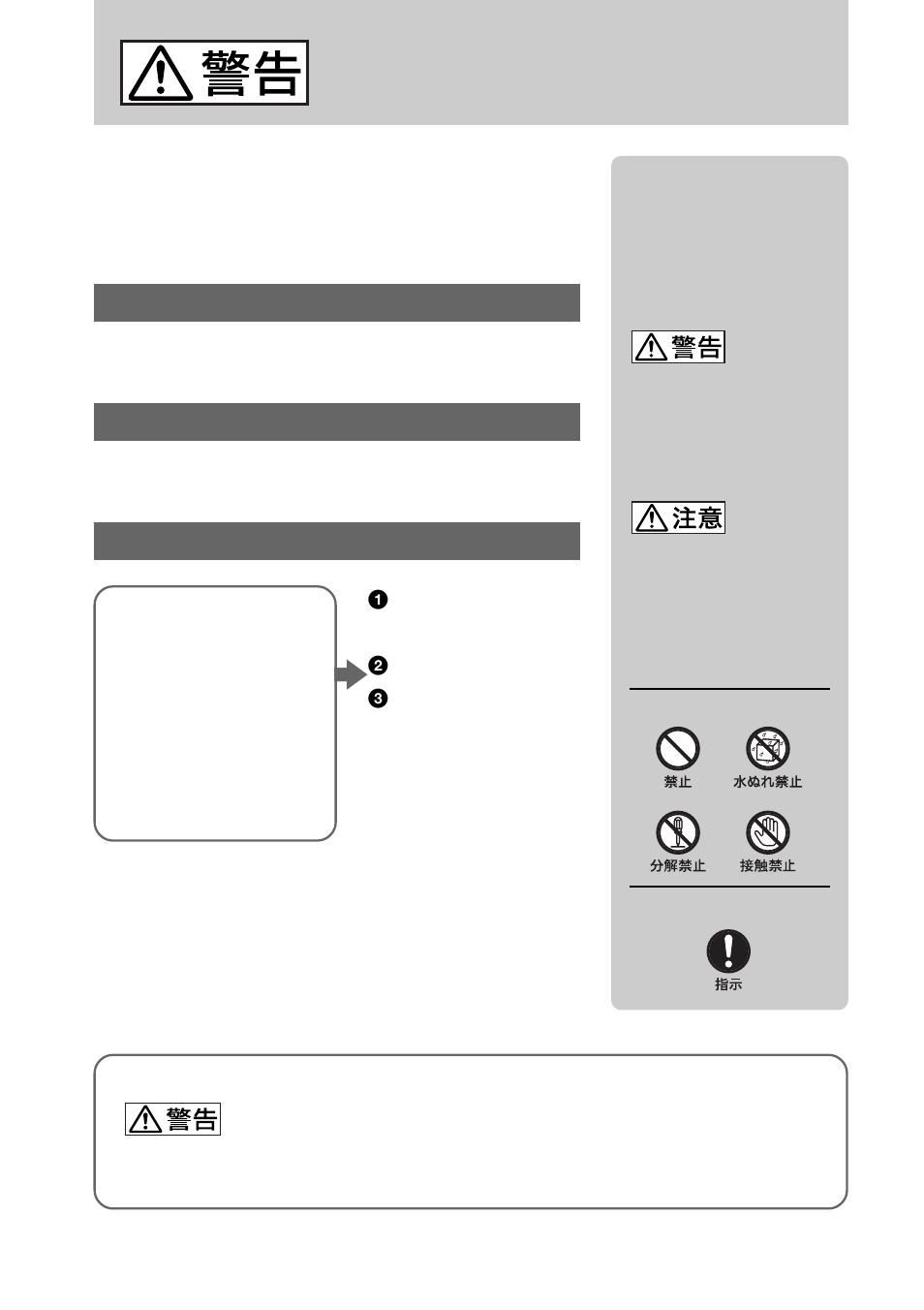 警告

警告

注意

❶

❷

❸

禁止　水ぬれ禁止

分解禁止　接触禁止

指示

警告